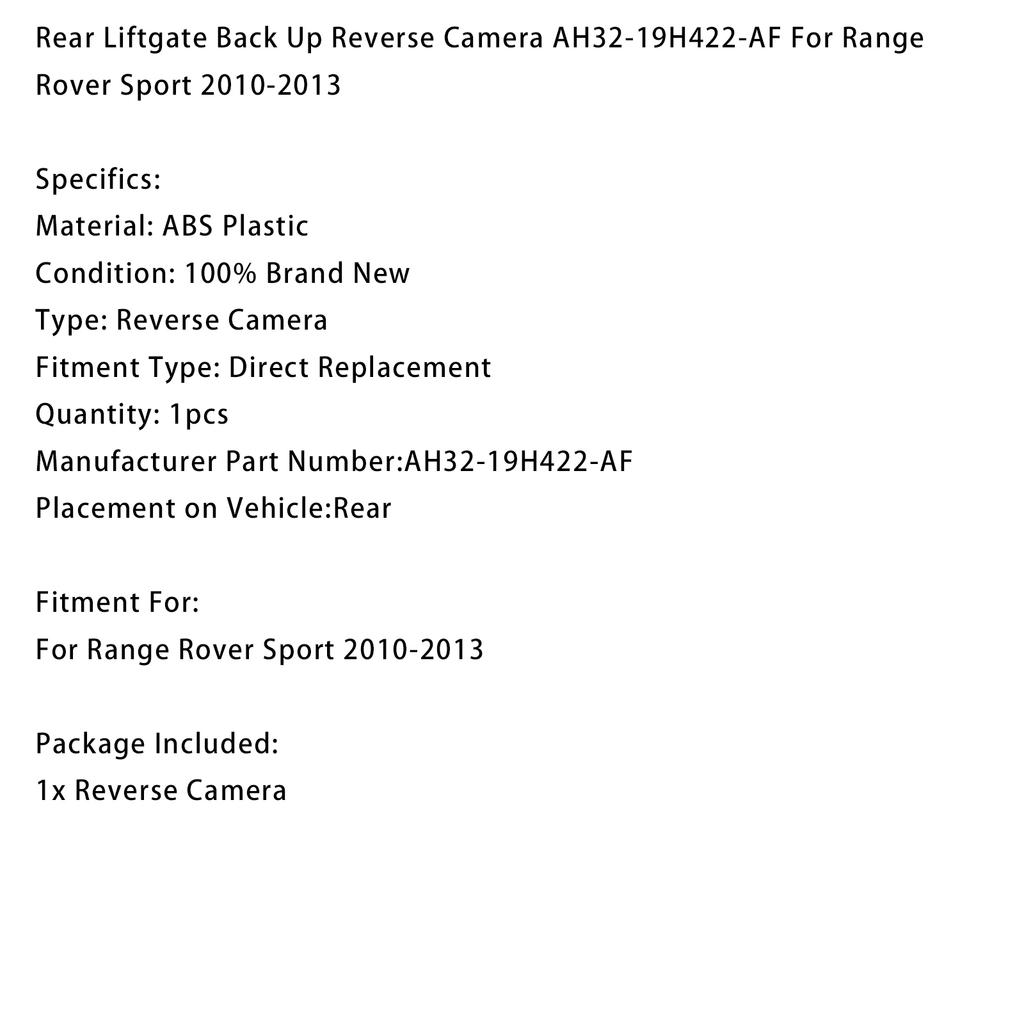 Rear Liftgate Back Up Reverse Camera AH32-19H422-AF For Range Rover Sport 2010-2013

Specifics:
Material: ABS Plastic
Condition: 100% Brand New
Type: Reverse Camera
Fitment Type: Direct Replacement
Quantity: 1pcs
Manufacturer Part Number:AH32-19H422-AF
Placement on Vehicle:Rear

Fitment For:
For Range Rover Sport 2010-2013

Package Included:
1x Reverse Camera